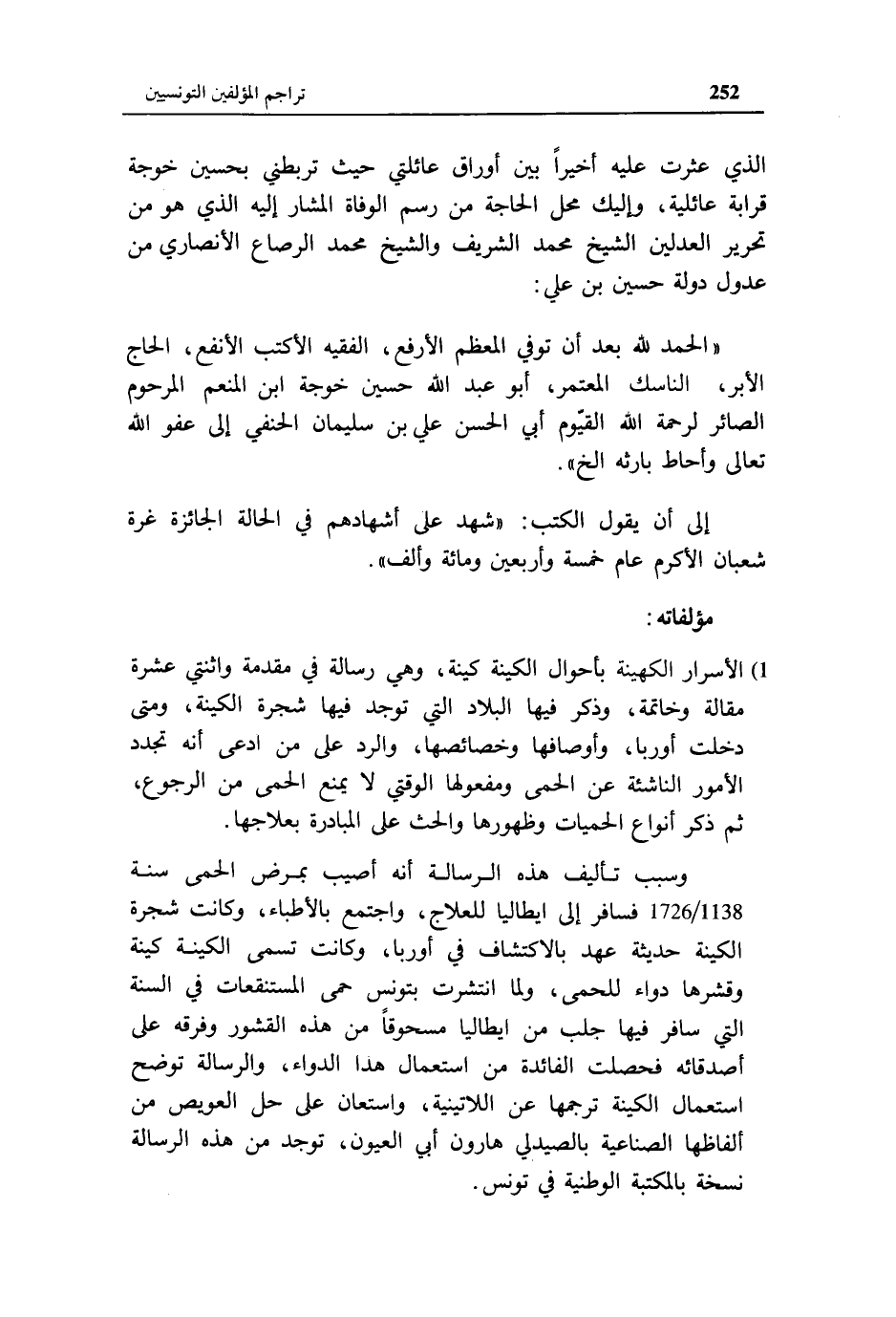 252 تراجم المؤلفين التونسيين

الذي عثرت عليه أخيراً بين أوراق عائلتي حيث تربطني بحسين خوجة قرابة عائلية، وإليك محل الحاجة من رسم الوفاة المشار إليه الذي هو من تحرير العدلين الشيخ محمد الشريف والشيخ محمد الرصاع الأنصاري من عدول دولة حسين بن علي:

«الحمد لله بعد أن توفي المعظم الأرفع، الفقيه الأكتب الأنفع، الحاج الأبر، الناسك المعتمر، أبو عبد الله حسين خوجة ابن المنعم المرحوم الصائر لرحمة الله القيّوم أبي الحسن علي بن سليمان الحنفي إلى عفو الله تعالى وأحاط بارثه الخ».

إلى أن يقول الكتب: «شهد على أشهادهم في الحالة الجائزة غرة شعبان الأكرم عام خمسة وأربعين ومائة وألف».

مؤلفاته:

1) الأسرار الكهينة بأحوال الكينة كينة، وهي رسالة في مقدمة واثنتي عشرة مقالة وخاتمة، وذكر فيها البلاد التي توجد فيها شجرة الكينة، ومتى دخلت أوربا، وأوصافها وخصائصها، والرد على من ادعى أنه تجدد الأمور الناشئة عن الحمى ومفعولها الوقتي لا يمنع الحمى من الرجوع، ثم ذكر أنواع الحميات وظهورها والحث على المبادرة بعلاجها.

وسبب تأليف هذه الرسالة أنه أصيب بمرض الحمى سنة 1726/1138 فسافر إلى ايطاليا للعلاج، واجتمع بالأطباء، وكانت شجرة الكينة حديثة عهد بالاكتشاف في أوربا، وكانت تسمى الكينة كينة وقشرها دواء للحمى، ولما انتشرت بتونس حمى المستنقعات في السنة التي سافر فيها جلب من ايطاليا مسحوقاً من هذه القشور وفرقه على أصدقائه فحصلت الفائدة من استعمال هذا الدواء، والرسالة توضح استعمال الكينة ترجمها عن اللاتينية، واستعان على حل العويص من ألفاظها الصناعية بالصيدلي هارون أبي العيون، توجد من هذه الرسالة نسخة بالمكتبة الوطنية في تونس.